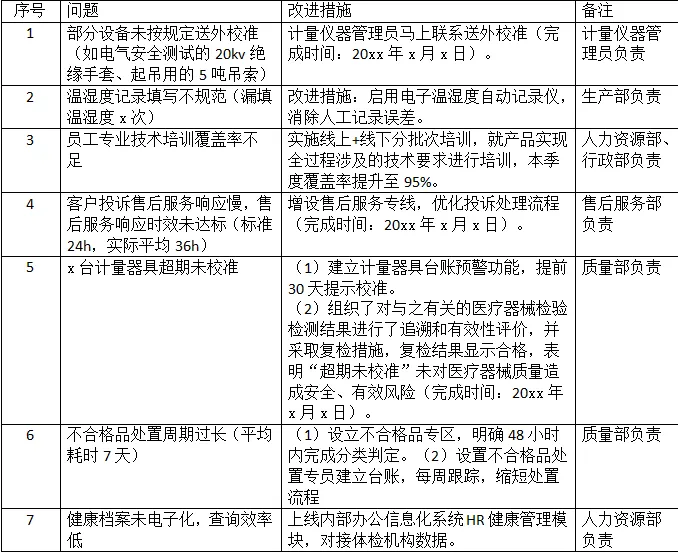 | 序号 | 问题 | 改进措施 | 备注 |
|---|---|---|---|
| 1 | 部分设备未按规定送外校准（如电气安全测试的 20kv 绝缘手套、起吊用的 5 吨吊索） | 计量仪器管理员马上联系送外校准（完成时间：20xx 年 x 月 x 日）。 | 计量仪器管理员负责 |
| 2 | 温湿度记录填写不规范（漏填温湿度 x 次） | 改进措施：启用电子温湿度自动记录仪，消除人工记录误差。 | 生产部负责 |
| 3 | 员工专业技术培训覆盖率不足 | 实施线上+线下分批次培训，就产品实现全过程涉及的技术要求进行培训，本季度覆盖率提升至 95%。 | 人力资源部、行政部负责 |
| 4 | 客户投诉售后服务响应慢，售后服务响应时效未达标（标准 24h，实际平均 36h） | 增设售后服务专线，优化投诉处理流程（完成时间：20xx 年 x 月 x 日）。 | 售后服务部负责 |
| 5 | x 台计量器具超期未校准 | （1）建立计量器具台账预警功能，提前 30 天提示校准。（2）组织了对与之有关的医疗器械检验检测结果进行了追溯和有效性评价，并采取复检措施，复检结果显示合格，表明“超期未校准”未对医疗器械质量造成安全、有效风险（完成时间：20xx 年 x 月 x 日）。 | 质量部负责 |
| 6 | 不合格品处置周期过长（平均耗时 7 天） | （1）设立不合格品专区，明确 48 小时内完成分类判定。（2）设置不合格品处置专员建立台账，每周跟踪，缩短处置流程 | 质量部负责 |
| 7 | 健康档案未电子化，查询效率低 | 上线内部办公信息化系统 HR 健康管理模块，对接体检机构数据。 | 人力资源部负责 |